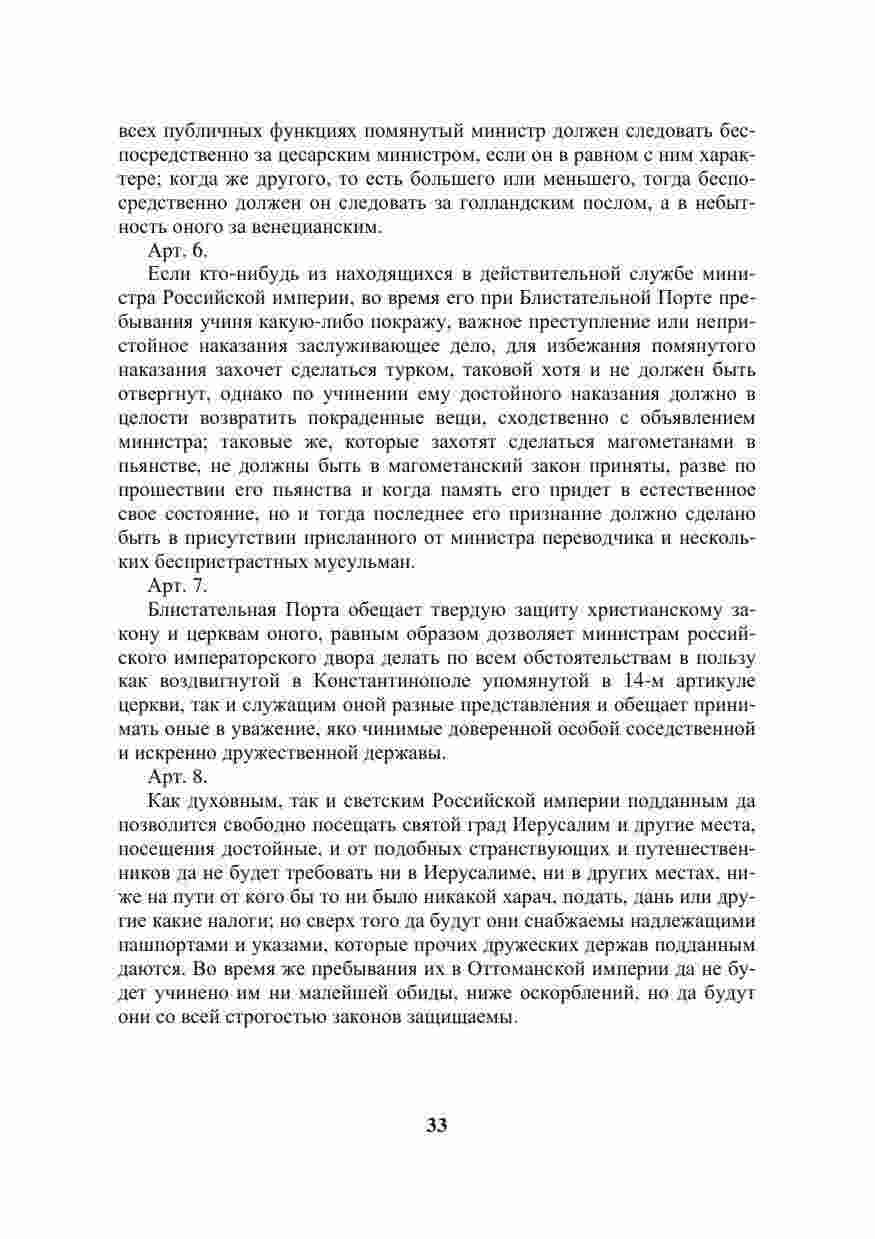 всех публичных функциях помянутый министр должен следовать беспосредственно за цесарским министром, если он в равном с ним характере; когда же другого, то есть большего или меньшего, тогда беспосредственно должен он следовать за голландским послом, а в небытность оного за венецианским.

Арт. 6.

Если кто-нибудь из находящихся в действительной службе министра Российской империи, во время его при Блистательной Порте пребывания учиня какую-либо покражу, важное преступление или непристойное наказания заслуживающее дело, для избежания помянутого наказания захочет сделаться турком, таковой хотя и не должен быть отвергнут, однако по учинении ему достойного наказания должно в целости возвратить покраденные вещи, сходственно с объявлением министра; таковые же, которые захотят сделаться магометанами в пьянстве, не должны быть в магометанский закон приняты, разве по прошествии его пьянства и когда память его придет в естественное свое состояние, но и тогда последнее его признание должно сделано быть в присутствии присланного от министра переводчика и нескольких беспристрастных мусульман.

Арт. 7.

Блистательная Порта обещает твердую защиту христианскому закону и церквам оного, равным образом дозволяет министрам российского императорского двора делать по всем обстоятельствам в пользу как воздвигнутой в Константинополе упомянутой в 14-м артикуле церкви, так и служащим оной разные представления и обещает принимать оные в уважение, яко чинимые доверенной особой соседственной и искренно дружественной державы.

Арт. 8.

Как духовным, так и светским Российской империи подданным да позволится свободно посещать святой град Иерусалим и другие места, посещения достойные, и от подобных странствующих и путешественников да не будет требовать ни в Иерусалиме, ни в других местах, ниже на пути от кого бы то ни было никакой харач, подать, дань или другие какие налоги; но сверх того да будут они снабжаемы надлежащими пашпортами и указами, которые прочих дружеских держав подданным даются. Во время же пребывания их в Оттоманской империи да не будет учинено им ни малейшей обиды, ниже оскорблений, но да будут они со всей строгостью законов защищаемы.

33